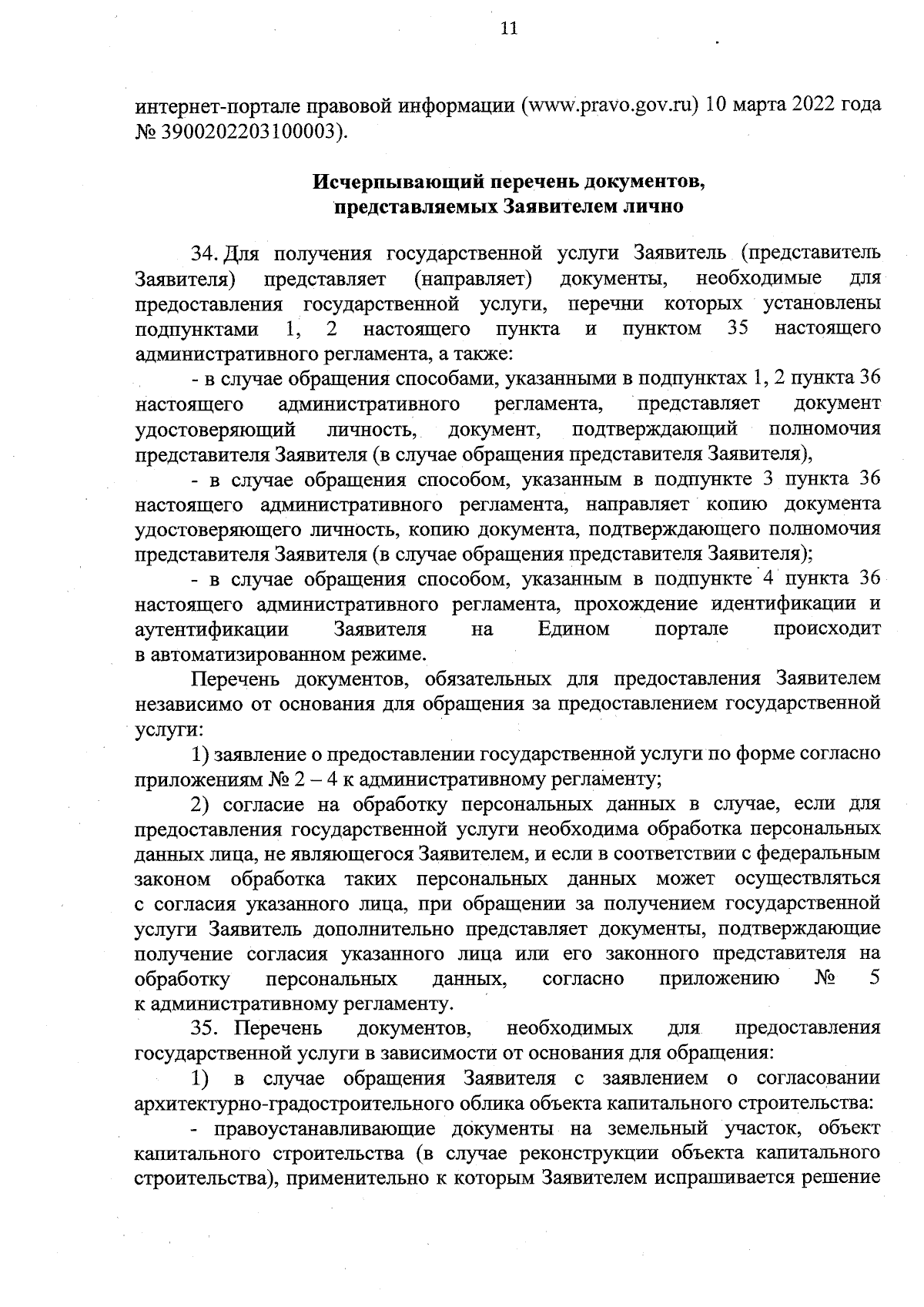 11

интернет-портале правовой информации (www.pravo.gov.ru) 10 марта 2022 года № 3900202203100003).

Исчерпывающий перечень документов, представляемых Заявителем лично

34. Для получения государственной услуги Заявитель (представитель Заявителя) представляет (направляет) документы, необходимые для предоставления государственной услуги, перечни которых установлены подпунктами 1, 2 настоящего пункта и пунктом 35 настоящего административного регламента, а также:

- в случае обращения способами, указанными в подпунктах 1, 2 пункта 36 настоящего административного регламента, представляет документ удостоверяющий личность, документ, подтверждающий полномочия представителя Заявителя (в случае обращения представителя Заявителя),

- в случае обращения способом, указанным в подпункте 3 пункта 36 настоящего административного регламента, направляет копию документа удостоверяющего личность, копию документа, подтверждающего полномочия представителя Заявителя (в случае обращения представителя Заявителя);

- в случае обращения способом, указанным в подпункте 4 пункта 36 настоящего административного регламента, прохождение идентификации и аутентификации Заявителя на Едином портале происходит в автоматизированном режиме.

Перечень документов, обязательных для предоставления Заявителем независимо от основания для обращения за предоставлением государственной услуги:

1) заявление о предоставлении государственной услуги по форме согласно приложениям № 2 – 4 к административному регламенту;

2) согласие на обработку персональных данных в случае, если для предоставления государственной услуги необходима обработка персональных данных лица, не являющегося Заявителем, и если в соответствии с федеральным законом обработка таких персональных данных может осуществляться с согласия указанного лица, при обращении за получением государственной услуги Заявитель дополнительно представляет документы, подтверждающие получение согласия указанного лица или его законного представителя на обработку персональных данных, согласно приложению № 5 к административному регламенту.

35. Перечень документов, необходимых для предоставления государственной услуги в зависимости от основания для обращения:

1) в случае обращения Заявителя с заявлением о согласовании архитектурно-градостроительного облика объекта капитального строительства:

- правоустанавливающие документы на земельный участок, объект капитального строительства (в случае реконструкции объекта капитального строительства), применительно к которым Заявителем испрашивается решение